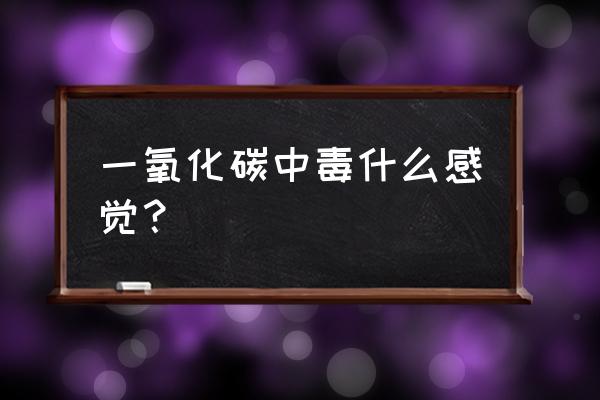 一氧化碳中毒什么感觉？